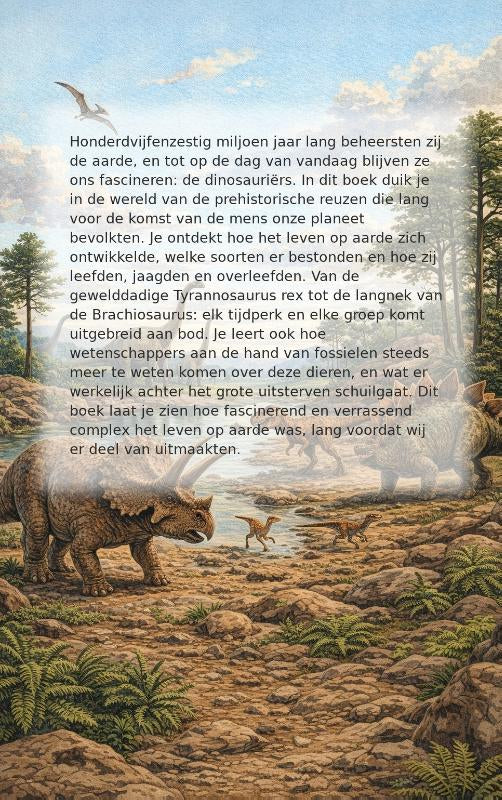 Honderdvijfenzestig miljoen jaar lang beheersten zij de aarde, en tot op de dag van vandaag blijven ze ons fascineren: de dinosauriërs. In dit boek duik je in de wereld van de prehistorische reuzen die lang voor de komst van de mens onze planeet bevolkten. Je ontdekt hoe het leven op aarde zich ontwikkelde, welke soorten er bestonden en hoe zij leefden, jaagden en overleefden. Van de gewelddadige Tyrannosaurus rex tot de langnek van de Brachiosaurus: elk tijdperk en elke groep komt uitgebreid aan bod. Je leert ook hoe wetenschappers aan de hand van fossielen steeds meer te weten komen over deze dieren, en wat er werkelijk achter het grote uitsterven schuilgaat. Dit boek laat je zien hoe fascinerend en verrassend complex het leven op aarde was, lang voordat wij er deel van uitmaakten.